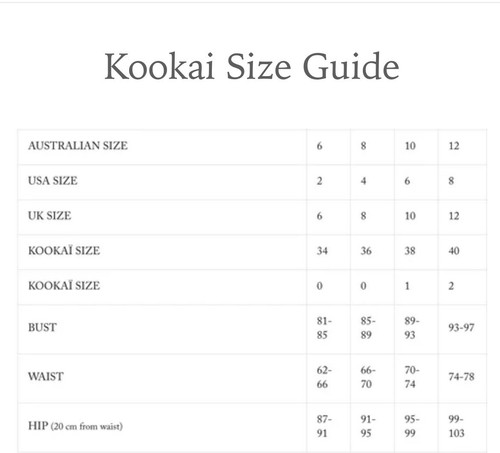 Kookai Size Guide

| AUSTRALIAN SIZE | 6 | 8 | 10 | 12 |
|---|---|---|---|---|
| USA SIZE | 2 | 4 | 6 | 8 |
| UK SIZE | 6 | 8 | 10 | 12 |
| KOOKAÏ SIZE | 34 | 36 | 38 | 40 |
| KOOKAÏ SIZE | 0 | 0 | 1 | 2 |
| BUST | 81-85 | 85-89 | 89-93 | 93-97 |
| WAIST | 62-66 | 66-70 | 70-74 | 74-78 |
| HIP (20 cm from waist) | 87-91 | 91-95 | 95-99 | 99-103 |